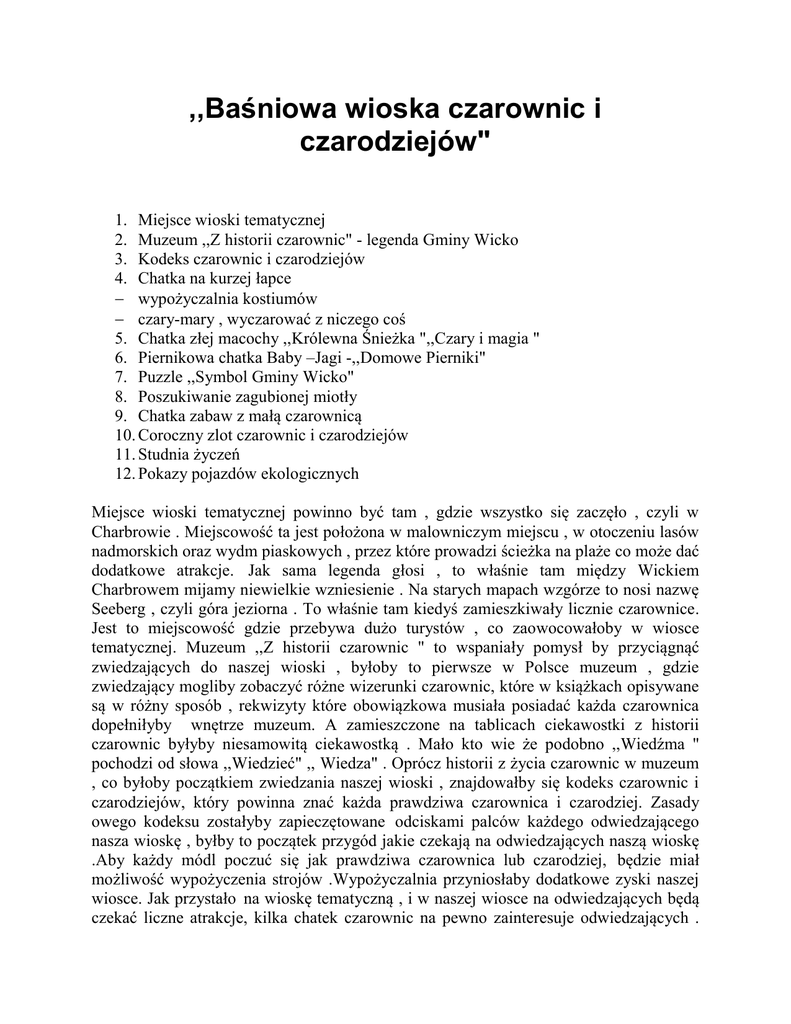 ,,Baśniowa wioska czarownic i czarodziejów"

1. Miejsce wioski tematycznej
2. Muzeum ,,Z historii czarownic" - legenda Gminy Wicko
3. Kodeks czarownic i czarodziejów
4. Chatka na kurzej łapce
– wypożyczalnia kostiumów
– czary-mary , wyczarować z niczego coś
5. Chatka złej macochy ,,Królewna Śnieżka ",,Czary i magia "
6. Piernikowa chatka Baby –Jagi -,,Domowe Pierniki"
7. Puzzle ,,Symbol Gminy Wicko"
8. Poszukiwanie zagubionej miotły
9. Chatka zabaw z małą czarownicą
10. Coroczny zlot czarownic i czarodziejów
11. Studnia życzeń
12. Pokazy pojazdów ekologicznych

Miejsce wioski tematycznej powinno być tam , gdzie wszystko się zaczęło , czyli w Charbrowie . Miejscowość ta jest położona w malowniczym miejscu , w otoczeniu lasów nadmorskich oraz wydm piaskowych , przez które prowadzi ścieżka na plaże co może dać dodatkowe atrakcje. Jak sama legenda głosi , to właśnie tam między Wickiem Charbrowem mijamy niewielkie wzniesienie . Na starych mapach wzgórze to nosi nazwę Seeberg , czyli góra jeziorna . To właśnie tam kiedyś zamieszkiwały licznie czarownice. Jest to miejscowość gdzie przebywa dużo turystów , co zaowocowałoby w wiosce tematycznej. Muzeum ,,Z historii czarownic " to wspaniały pomysł by przyciągnąć zwiedzających do naszej wioski , byłoby to pierwsze w Polsce muzeum , gdzie zwiedzający mogliby zobaczyć różne wizerunki czarownic, które w książkach opisywane są w różny sposób , rekwizyty które obowiązkowa musiała posiadać każda czarownica dopełniłyby wnętrze muzeum. A zamieszczone na tablicach ciekawostki z historii czarownic byłyby niesamowitą ciekawostką . Mało kto wie że podobno ,,Wiedźma " pochodzi od słowa ,,Wiedzieć" ,, Wiedza" . Oprócz historii z życia czarownic w muzeum , co byłoby początkiem zwiedzania naszej wioski , znajdowałby się kodeks czarownic i czarodziejów, który powinna znać każda prawdziwa czarownica i czarodziej. Zasady owego kodeksu zostałyby zapieczętowane odciskami palców każdego odwiedzającego nasza wioskę , byłby to początek przygód jakie czekają na odwiedzających naszą wioskę .Aby każdy módl poczuć się jak prawdziwa czarownica lub czarodziej, będzie miał możliwość wypożyczenia strojów .Wypożyczalnia przyniosłaby dodatkowe zyski naszej wiosce. Jak przystało na wioskę tematyczną , i w naszej wiosce na odwiedzających będą czekać liczne atrakcje, kilka chatek czarownic na pewno zainteresuje odwiedzających .